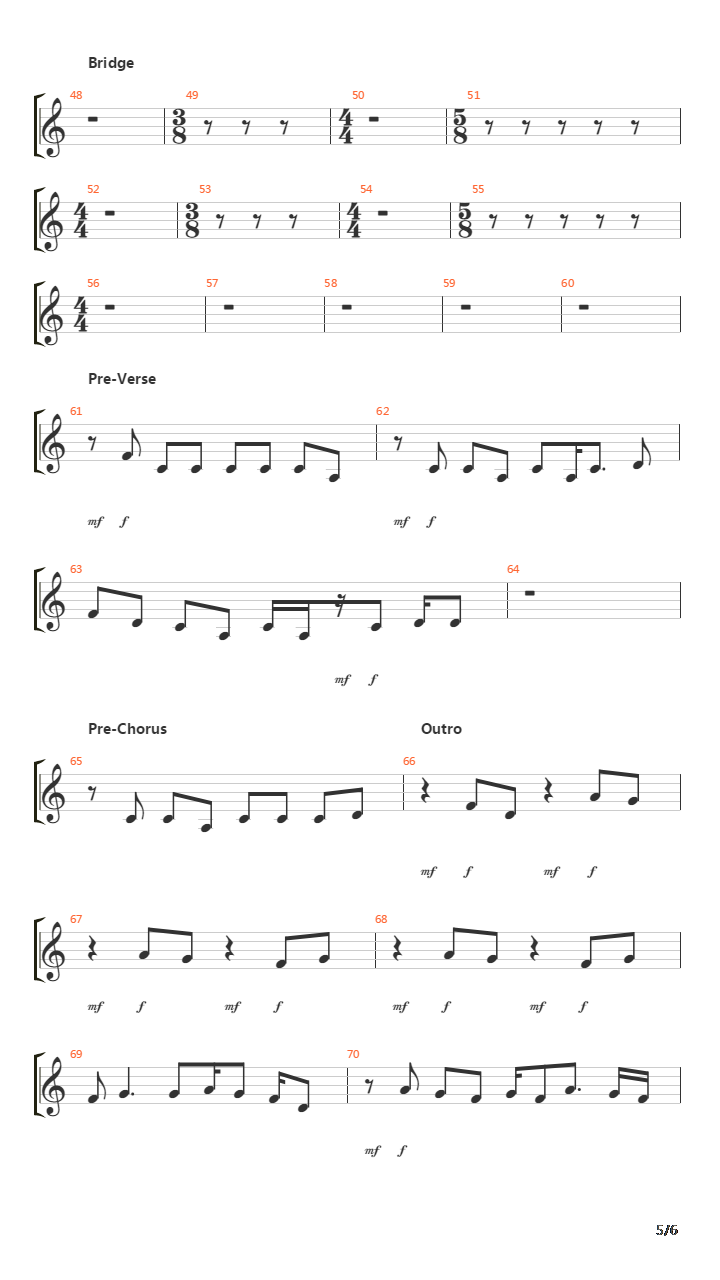 Bridge

48 49 $\frac{3}{8}$ 50 $\frac{4}{4}$ 51 $\frac{5}{8}$

52 $\frac{4}{4}$ 53 $\frac{3}{8}$ 54 $\frac{4}{4}$ 55 $\frac{5}{8}$

56 $\frac{4}{4}$ 57 58 59 60

Pre-Verse

61 62

mf f mf f

63 64

mf f

Pre-Chorus

Outro

65 66

mf f mf f

67 68

mf f mf f mf f mf f

69 70

mf f

5/6